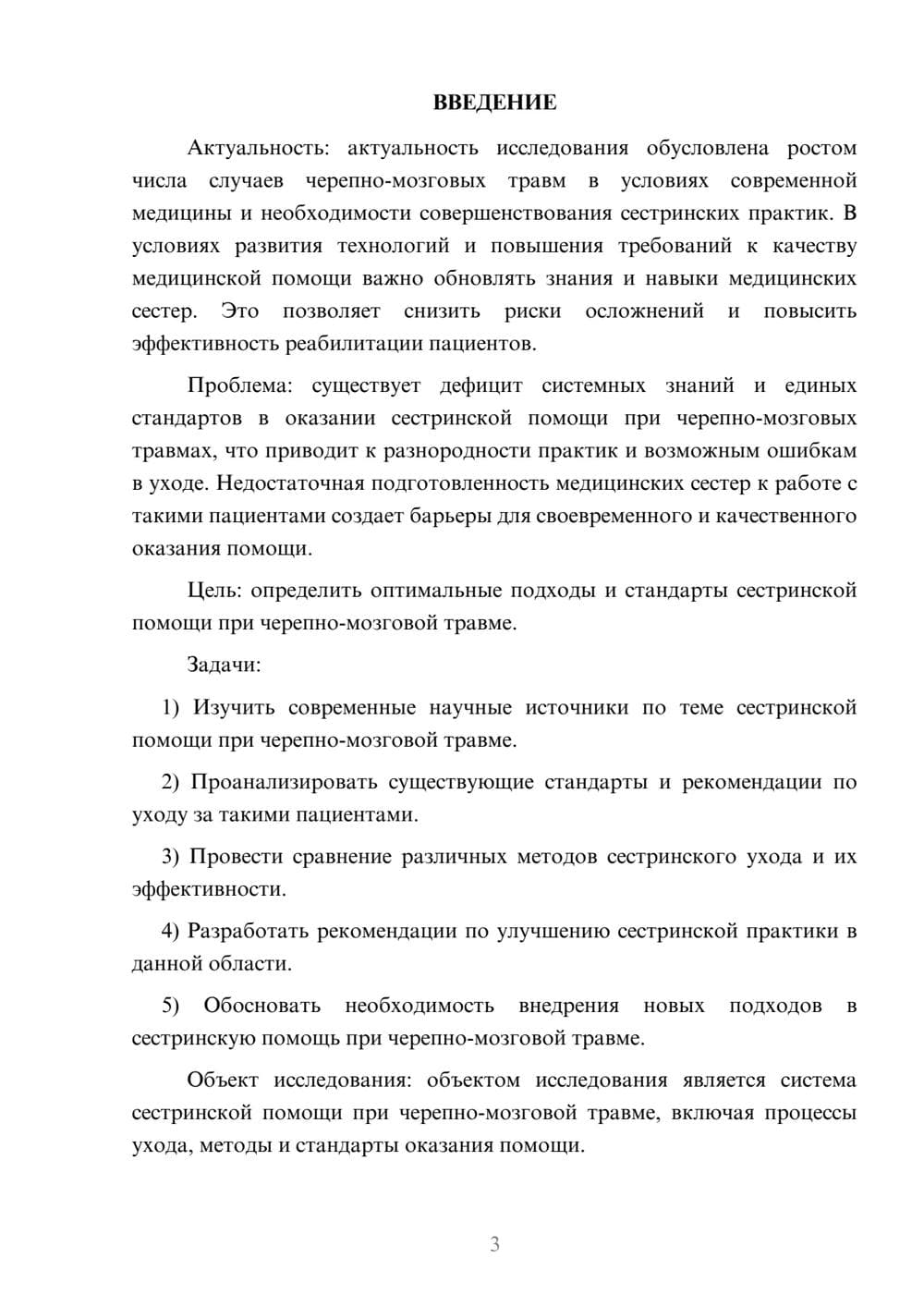 ВВЕДЕНИЕ

Актуальность: актуальность исследования обусловлена ростом числа случаев черепно-мозговых травм в условиях современной медицины и необходимости совершенствования сестринских практик. В условиях развития технологий и повышения требований к качеству медицинской помощи важно обновлять знания и навыки медицинских сестер. Это позволяет снизить риски осложнений и повысить эффективность реабилитации пациентов.

Проблема: существует дефицит системных знаний и единых стандартов в оказании сестринской помощи при черепно-мозговых травмах, что приводит к разнородности практик и возможным ошибкам в уходе. Недостаточная подготовленность медицинских сестер к работе с такими пациентами создает барьеры для своевременного и качественного оказания помощи.

Цель: определить оптимальные подходы и стандарты сестринской помощи при черепно-мозговой травме.

Задачи:

1) Изучить современные научные источники по теме сестринской помощи при черепно-мозговой травме.

2) Проанализировать существующие стандарты и рекомендации по уходу за такими пациентами.

3) Провести сравнение различных методов сестринского ухода и их эффективности.

4) Разработать рекомендации по улучшению сестринской практики в данной области.

5) Обосновать необходимость внедрения новых подходов в сестринскую помощь при черепно-мозговой травме.

Объект исследования: объектом исследования является система сестринской помощи при черепно-мозговой травме, включая процессы ухода, методы и стандарты оказания помощи.

3